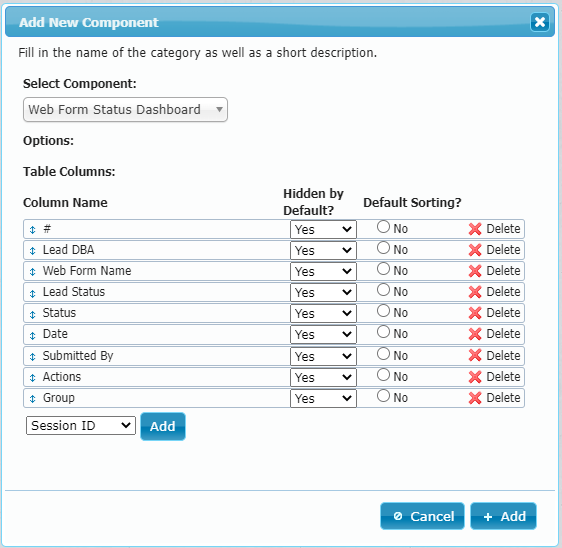 Add New Component

Fill in the name of the category as well as a short description.

Select Component:

Web Form Status Dashboard

Options:

Table Columns:

| Column Name | Hidden by Default? | Default Sorting? | |
|---|---|---|---|
| # | Yes | No | Delete |
| Lead DBA | Yes | No | Delete |
| Web Form Name | Yes | No | Delete |
| Lead Status | Yes | No | Delete |
| Status | Yes | No | Delete |
| Date | Yes | No | Delete |
| Submitted By | Yes | No | Delete |
| Actions | Yes | No | Delete |
| Group | Yes | No | Delete |

Session ID
Add

Cancel
+ Add